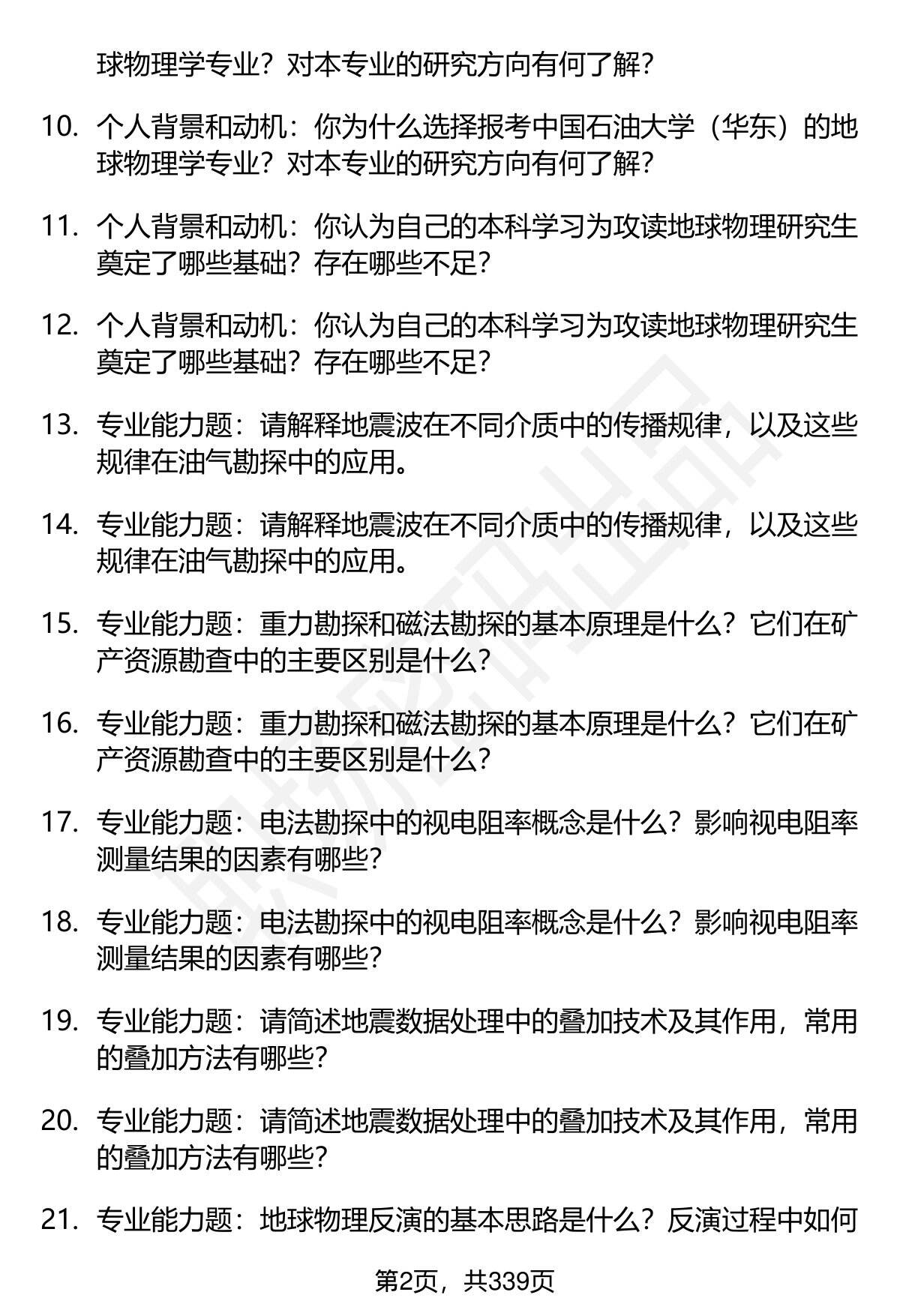 球物理学专业？对本专业的研究方向有何了解？

10. 个人背景和动机：你为什么选择报考中国石油大学（华东）的地球物理学专业？对本专业的研究方向有何了解？

11. 个人背景和动机：你认为自己的本科学习为攻读地球物理研究生奠定了哪些基础？存在哪些不足？

12. 个人背景和动机：你认为自己的本科学习为攻读地球物理研究生奠定了哪些基础？存在哪些不足？

13. 专业能力题：请解释地震波在不同介质中的传播规律，以及这些规律在油气勘探中的应用。

14. 专业能力题：请解释地震波在不同介质中的传播规律，以及这些规律在油气勘探中的应用。

15. 专业能力题：重力勘探和磁法勘探的基本原理是什么？它们在矿产资源勘查中的主要区别是什么？

16. 专业能力题：重力勘探和磁法勘探的基本原理是什么？它们在矿产资源勘查中的主要区别是什么？

17. 专业能力题：电法勘探中的视电阻率概念是什么？影响视电阻率测量结果的因素有哪些？

18. 专业能力题：电法勘探中的视电阻率概念是什么？影响视电阻率测量结果的因素有哪些？

19. 专业能力题：请简述地震数据处理中的叠加技术及其作用，常用的叠加方法有哪些？

20. 专业能力题：请简述地震数据处理中的叠加技术及其作用，常用的叠加方法有哪些？

21. 专业能力题：地球物理反演的基本思路是什么？反演过程中如何

第2页，共339页